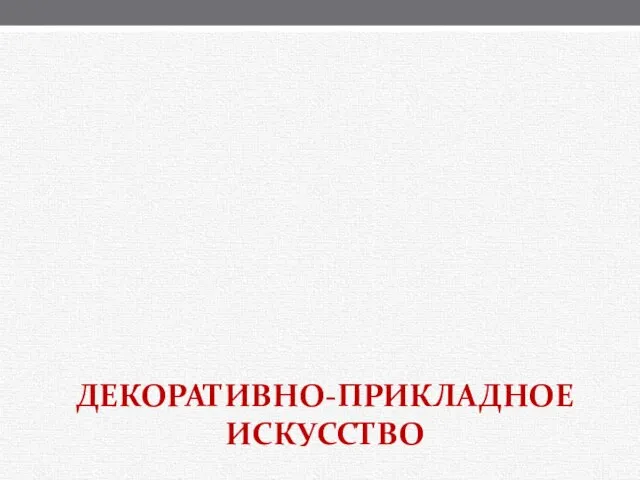 ДЕКОРАТИВНО-ПРИКЛАДНОЕ ИСКУССТВО